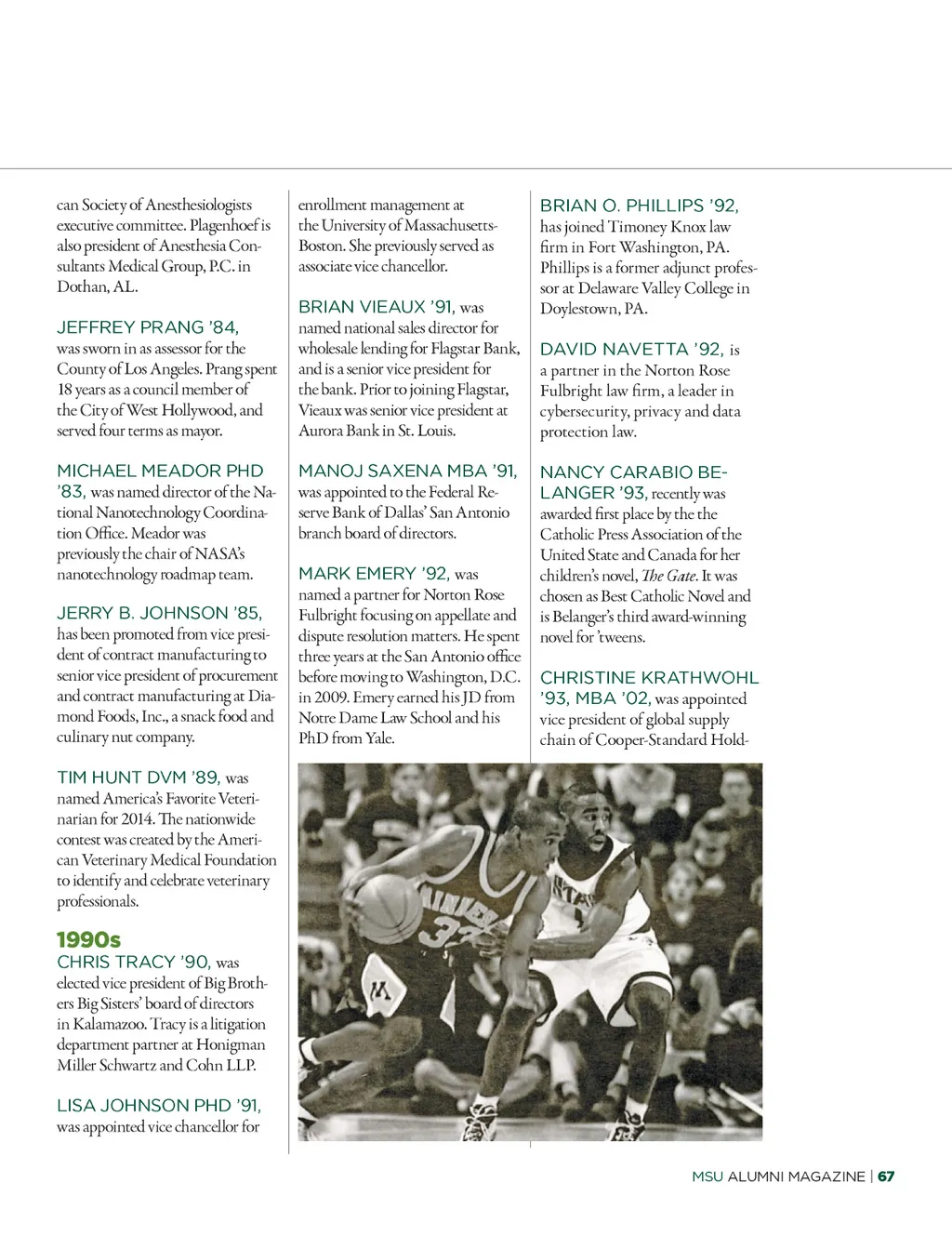 can Society of Anesthesiologists executive committee. Plagenhoef is also president of Anesthesia Consultants Medical Group, P.C. in Dothan, AL.

JEFFREY PRANG '84, was sworn in as assessor for the County of Los Angeles. Prang spent 18 years as a council member of the City of West Hollywood, and served four terms as mayor.

MICHAEL MEADOR PHD '83, was named director of the National Nanotechnology Coordination Office. Meador was previously the chair of NASA's nanotechnology roadmap team.

JERRY B. JOHNSON '85, has been promoted from vice president of contract manufacturing to senior vice president of procurement and contract manufacturing at Diamond Foods, Inc., a snack food and culinary nut company.

TIM HUNT DVM '89, was named America's Favorite Veterinarian for 2014. The nationwide contest was created by the American Veterinary Medical Foundation to identify and celebrate veterinary professionals.

1990s
CHRIS TRACY '90, was elected vice president of Big Brothers Big Sisters' board of directors in Kalamazoo. Tracy is a litigation department partner at Honigman Miller Schwartz and Cohn LLP.

LISA JOHNSON PHD '91, was appointed vice chancellor for enrollment management at the University of Massachusetts-Boston. She previously served as associate vice chancellor.

BRIAN VIEAUX '91, was named national sales director for wholesale lending for Flagstar Bank, and is a senior vice president for the bank. Prior to joining Flagstar, Vieaux was senior vice president at Aurora Bank in St. Louis.

MANOJ SAXENA MBA '91, was appointed to the Federal Reserve Bank of Dallas' San Antonio branch board of directors.

MARK EMERY '92, was named a partner for Norton Rose Fulbright focusing on appellate and dispute resolution matters. He spent three years at the San Antonio office before moving to Washington, D.C. in 2009. Emery earned his JD from Notre Dame Law School and his PhD from Yale.

BRIAN O. PHILLIPS '92, has joined Timoney Knox law firm in Fort Washington, PA. Phillips is a former adjunct professor at Delaware Valley College in Doylestown, PA.

DAVID NAVETTA '92, is a partner in the Norton Rose Fulbright law firm, a leader in cybersecurity, privacy and data protection law.

NANCY CARABIO BELANGER '93, recently was awarded first place by the the Catholic Press Association of the United State and Canada for her children's novel, The Gate. It was chosen as Best Catholic Novel and is Belanger's third award-winning novel for 'tweens.

CHRISTINE KRATHWOHL '93, MBA '02, was appointed vice president of global supply chain of Cooper-Standard Hold-

MSU ALUMNI MAGAZINE | 67